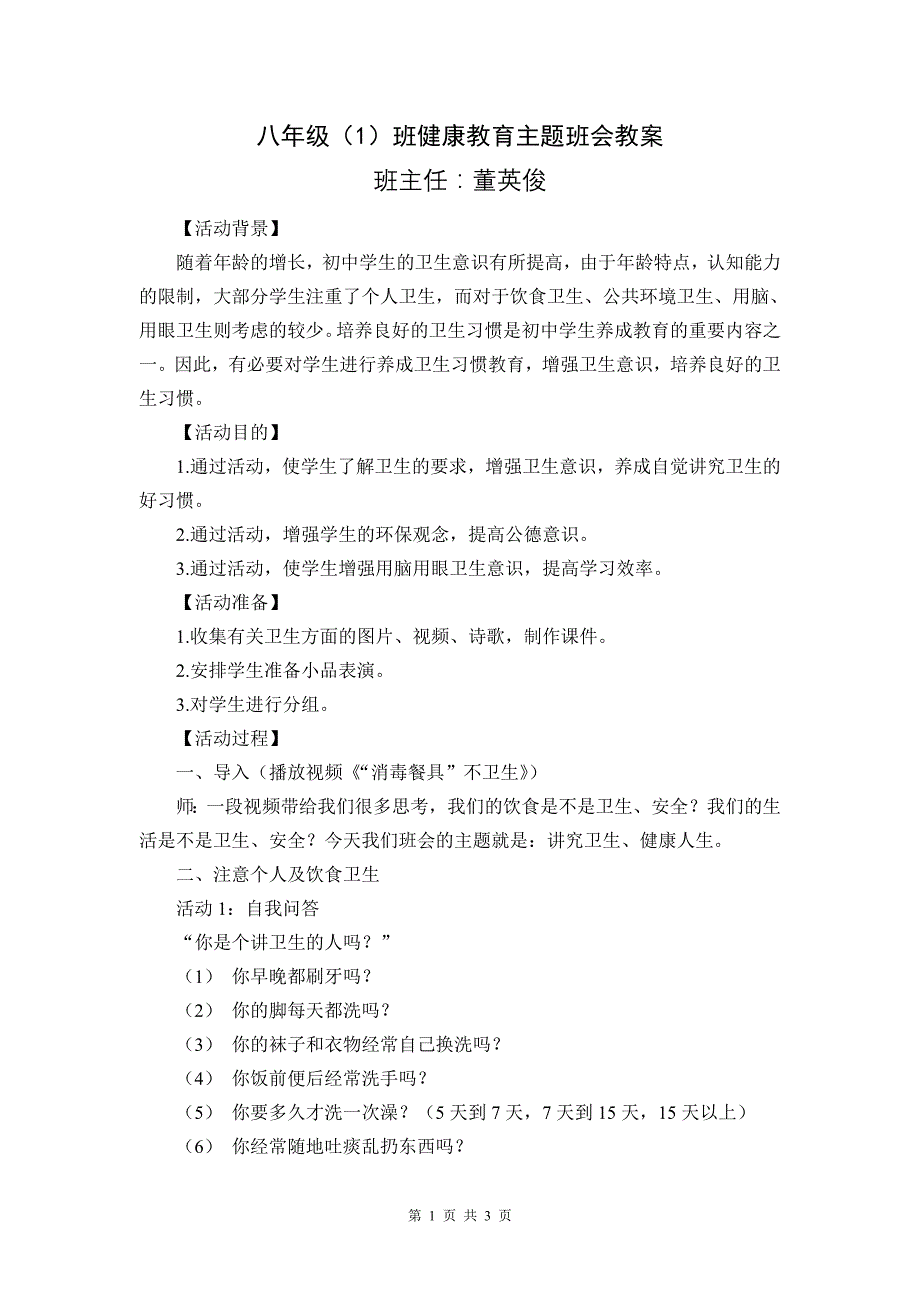 八年级（1）班健康教育主题班会教案

班主任：董英俊

【活动背景】

随着年龄的增长，初中学生的卫生意识有所提高，由于年龄特点，认知能力的限制，大部分学生注重了个人卫生，而对于饮食卫生、公共环境卫生、用脑、用眼卫生则考虑的较少。培养良好的卫生习惯是初中学生养成教育的重要内容之一。因此，有必要对学生进行养成卫生习惯教育，增强卫生意识，培养良好的卫生习惯。

【活动目的】

1.通过活动，使学生了解卫生的要求，增强卫生意识，养成自觉讲究卫生的好习惯。

2.通过活动，增强学生的环保观念，提高公德意识。

3.通过活动，使学生增强用脑用眼卫生意识，提高学习效率。

【活动准备】

1.收集有关卫生方面的图片、视频、诗歌，制作课件。

2.安排学生准备小品表演。

3.对学生进行分组。

【活动过程】

一、导入（播放视频《“消毒餐具”不卫生》）

师：一段视频带给我们很多思考，我们的饮食是不是卫生、安全？我们的生活是不是卫生、安全？今天我们班会的主题就是：讲究卫生、健康人生。

二、注意个人及饮食卫生

活动 1：自我问答

“你是个讲卫生的人吗？”

（1） 你早晚都刷牙吗？

（2） 你的脚每天都洗吗？

（3） 你的袜子和衣物经常自己换洗吗？

（4） 你饭前便后经常洗手吗？

（5） 你要多久才洗一次澡？（5 天到 7 天，7 天到 15 天，15 天以上）

（6） 你经常随地吐痰乱扔东西吗？

第 1 页 共 3 页